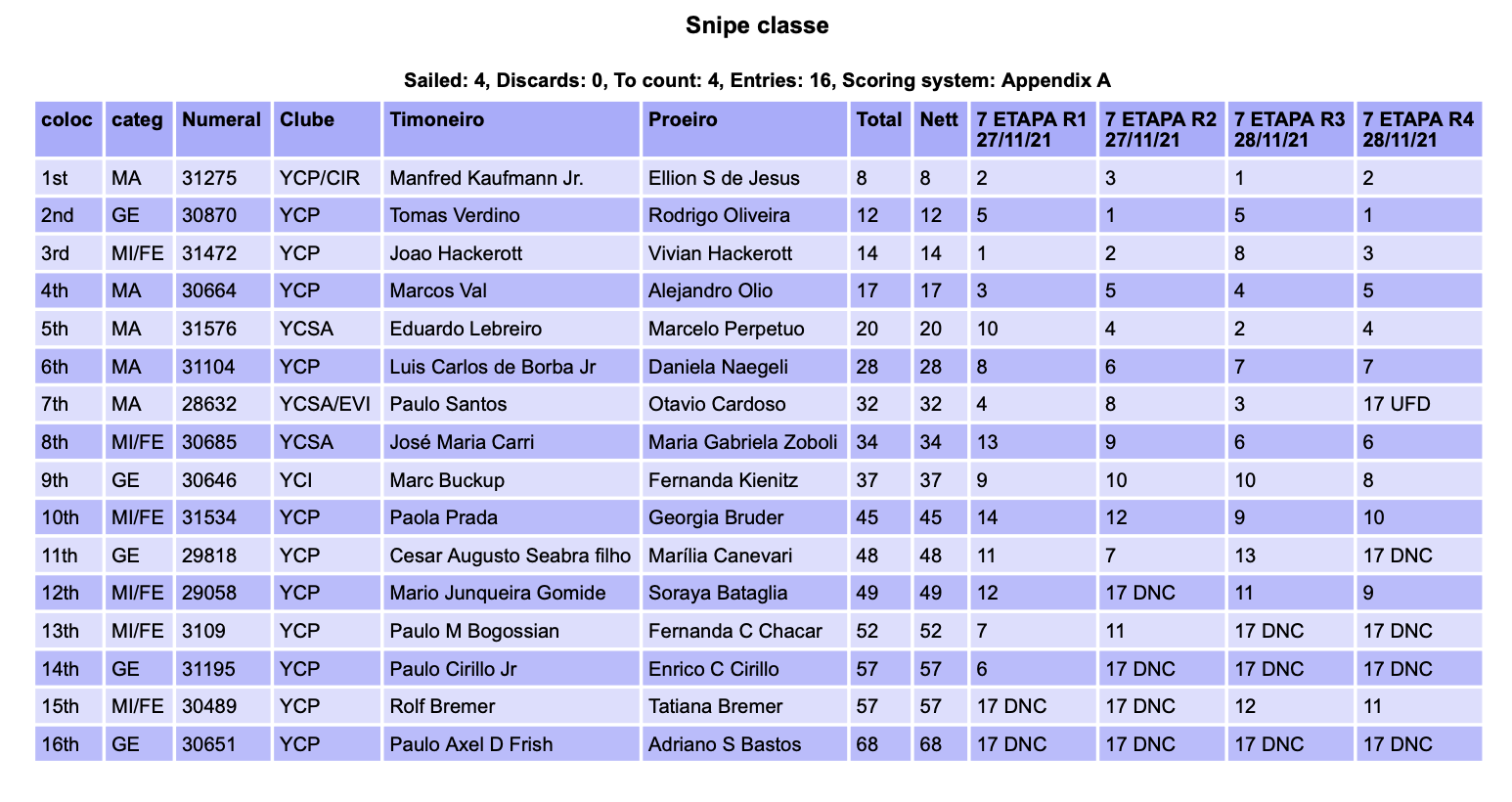 Snipe classe

Sailed: 4, Discards: 0, To count: 4, Entries: 16, Scoring system: Appendix A

| coloc | categ | Numeral | Clube | Timoneiro | Proeiro | Total | Nett | 7 ETAPA R1 27/11/21 | 7 ETAPA R2 27/11/21 | 7 ETAPA R3 28/11/21 | 7 ETAPA R4 28/11/21 |
|---|---|---|---|---|---|---|---|---|---|---|---|
| 1st | MA | 31275 | YCP/CIR | Manfred Kaufmann Jr. | Ellion S de Jesus | 8 | 8 | 2 | 3 | 1 | 2 |
| 2nd | GE | 30870 | YCP | Tomas Verdino | Rodrigo Oliveira | 12 | 12 | 5 | 1 | 5 | 1 |
| 3rd | MI/FE | 31472 | YCP | Joao Hackerott | Vivian Hackerott | 14 | 14 | 1 | 2 | 8 | 3 |
| 4th | MA | 30664 | YCP | Marcos Val | Alejandro Olio | 17 | 17 | 3 | 5 | 4 | 5 |
| 5th | MA | 31576 | YCSA | Eduardo Lebreiro | Marcelo Perpetuo | 20 | 20 | 10 | 4 | 2 | 4 |
| 6th | MA | 31104 | YCP | Luis Carlos de Borba Jr | Daniela Naegeli | 28 | 28 | 8 | 6 | 7 | 7 |
| 7th | MA | 28632 | YCSA/EVI | Paulo Santos | Otavio Cardoso | 32 | 32 | 4 | 8 | 3 | 17 UFD |
| 8th | MI/FE | 30685 | YCSA | José Maria Carri | Maria Gabriela Zoboli | 34 | 34 | 13 | 9 | 6 | 6 |
| 9th | GE | 30646 | YCI | Marc Buckup | Fernanda Kienitz | 37 | 37 | 9 | 10 | 10 | 8 |
| 10th | MI/FE | 31534 | YCP | Paola Prada | Georgia Bruder | 45 | 45 | 14 | 12 | 9 | 10 |
| 11th | GE | 29818 | YCP | Cesar Augusto Seabra filho | Marília Canevari | 48 | 48 | 11 | 7 | 13 | 17 DNC |
| 12th | MI/FE | 29058 | YCP | Mario Junqueira Gomide | Soraya Bataglia | 49 | 49 | 12 | 17 DNC | 11 | 9 |
| 13th | MI/FE | 3109 | YCP | Paulo M Bogossian | Fernanda C Chacar | 52 | 52 | 7 | 11 | 17 DNC | 17 DNC |
| 14th | GE | 31195 | YCP | Paulo Cirillo Jr | Enrico C Cirillo | 57 | 57 | 6 | 17 DNC | 17 DNC | 17 DNC |
| 15th | MI/FE | 30489 | YCP | Rolf Bremer | Tatiana Bremer | 57 | 57 | 17 DNC | 17 DNC | 12 | 11 |
| 16th | GE | 30651 | YCP | Paulo Axel D Frish | Adriano S Bastos | 68 | 68 | 17 DNC | 17 DNC | 17 DNC | 17 DNC |